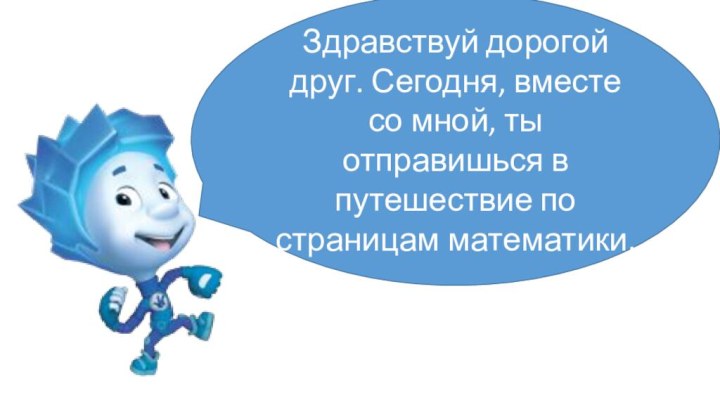 Здравствуй дорогой друг. Сегодня, вместе со мной, ты отправишься в путешествие по страницам математики.